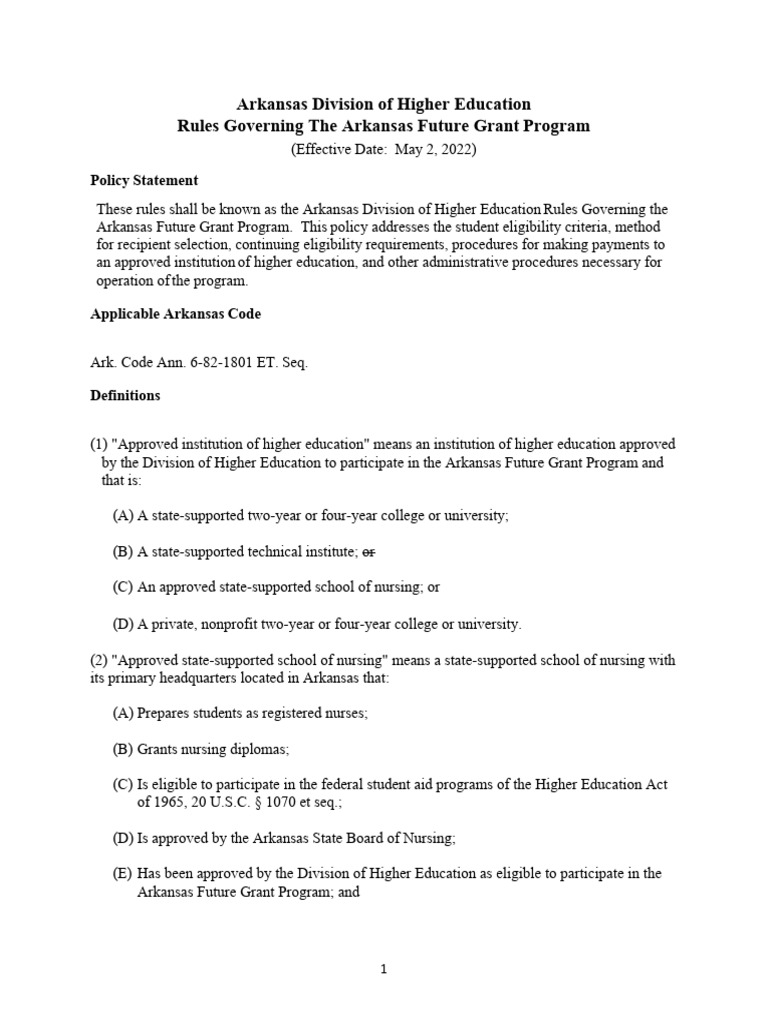 Arkansas Division of Higher Education
Rules Governing The Arkansas Future Grant Program
(Effective Date: May 2, 2022)

Policy Statement

These rules shall be known as the Arkansas Division of Higher Education Rules Governing the Arkansas Future Grant Program. This policy addresses the student eligibility criteria, method for recipient selection, continuing eligibility requirements, procedures for making payments to an approved institution of higher education, and other administrative procedures necessary for operation of the program.

Applicable Arkansas Code

Ark. Code Ann. 6-82-1801 ET. Seq.

Definitions

(1) "Approved institution of higher education" means an institution of higher education approved by the Division of Higher Education to participate in the Arkansas Future Grant Program and that is:

(A) A state-supported two-year or four-year college or university;

(B) A state-supported technical institute; or

(C) An approved state-supported school of nursing; or

(D) A private, nonprofit two-year or four-year college or university.

(2) "Approved state-supported school of nursing" means a state-supported school of nursing with its primary headquarters located in Arkansas that:

(A) Prepares students as registered nurses;

(B) Grants nursing diplomas;

(C) Is eligible to participate in the federal student aid programs of the Higher Education Act of 1965, 20 U.S.C. § 1070 et seq.;

(D) Is approved by the Arkansas State Board of Nursing;

(E) Has been approved by the Division of Higher Education as eligible to participate in the Arkansas Future Grant Program; and

1